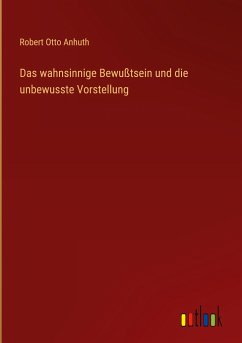 Robert Otto Anhuth

Das wahnsinnige Bewußtsein und die unbewusste Vorstellung

outlook